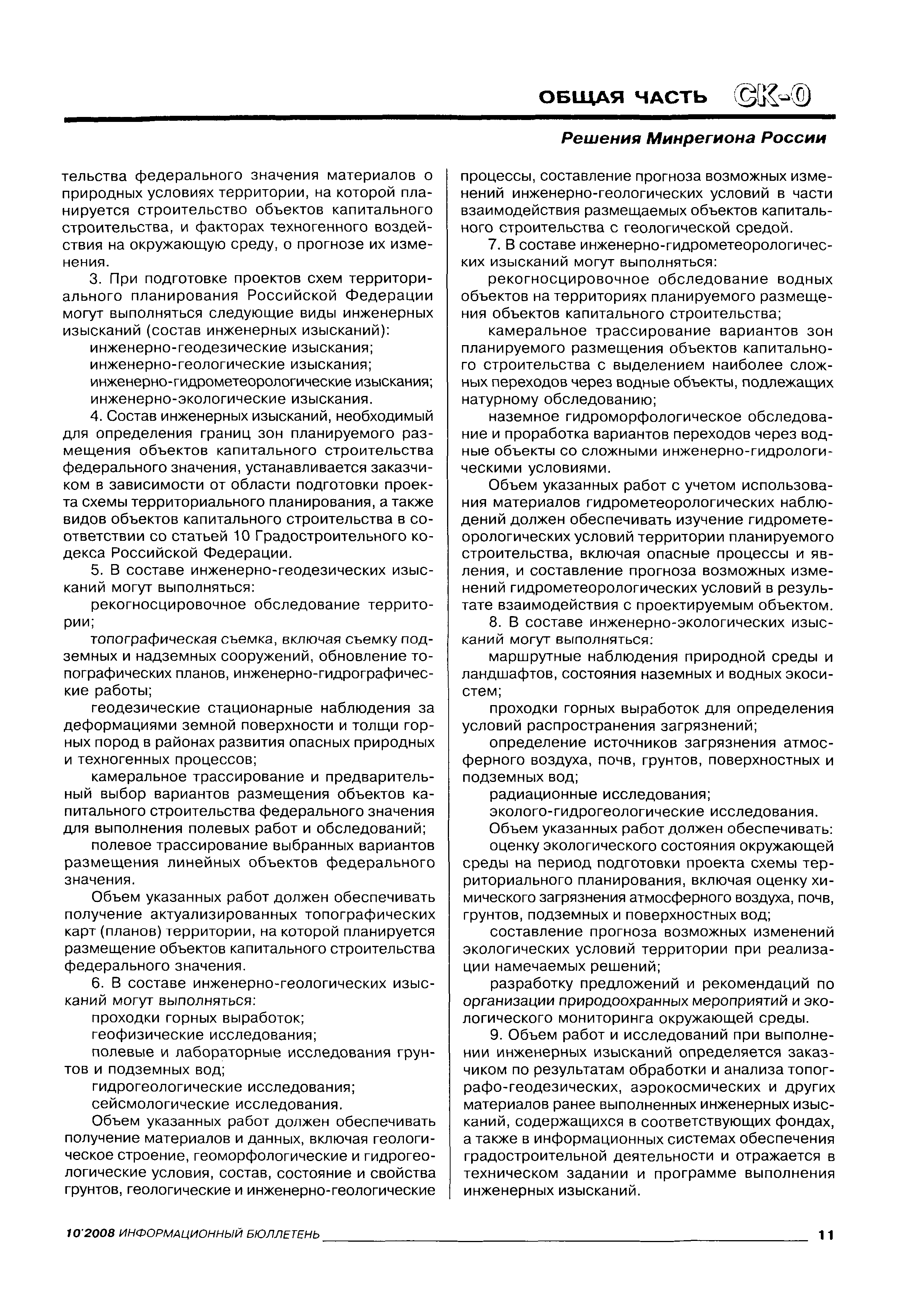 ОБЩАЯ ЧАСТЬ СК-0

Решения Минрегиона России

тельства федерального значения материалов о природных условиях территории, на которой планируется строительство объектов капитального строительства, и факторах техногенного воздействия на окружающую среду, о прогнозе их изменения.

3. При подготовке проектов схем территориального планирования Российской Федерации могут выполняться следующие виды инженерных изысканий (состав инженерных изысканий):

инженерно-геодезические изыскания;

инженерно-геологические изыскания;

инженерно-гидрометеорологические изыскания;

инженерно-экологические изыскания.

4. Состав инженерных изысканий, необходимый для определения границ зон планируемого размещения объектов капитального строительства федерального значения, устанавливается заказчиком в зависимости от области подготовки проекта схемы территориального планирования, а также видов объектов капитального строительства в соответствии со статьей 10 Градостроительного кодекса Российской Федерации.

5. В составе инженерно-геодезических изысканий могут выполняться:

рекогносцировочное обследование территории;

топографическая съемка, включая съемку подземных и надземных сооружений, обновление топографических планов, инженерно-гидрографические работы;

геодезические стационарные наблюдения за деформациями земной поверхности и толщи горных пород в районах развития опасных природных и техногенных процессов;

камеральное трассирование и предварительный выбор вариантов размещения объектов капитального строительства федерального значения для выполнения полевых работ и обследований;

полевое трассирование выбранных вариантов размещения линейных объектов федерального значения.

Объем указанных работ должен обеспечивать получение актуализированных топографических карт (планов) территории, на которой планируется размещение объектов капитального строительства федерального значения.

6. В составе инженерно-геологических изысканий могут выполняться:

проходки горных выработок;

геофизические исследования;

полевые и лабораторные исследования грунтов и подземных вод;

гидрогеологические исследования;

сейсмологические исследования.

Объем указанных работ должен обеспечивать получение материалов и данных, включая геологическое строение, геоморфологические и гидрогеологические условия, состав, состояние и свойства грунтов, геологические и инженерно-геологические процессы, составление прогноза возможных изменений инженерно-геологических условий в части взаимодействия размещаемых объектов капитального строительства с геологической средой.

7. В составе инженерно-гидрометеорологических изысканий могут выполняться:

рекогносцировочное обследование водных объектов на территориях планируемого размещения объектов капитального строительства;

камеральное трассирование вариантов зон планируемого размещения объектов капитального строительства с выделением наиболее сложных переходов через водные объекты, подлежащих натурному обследованию;

наземное гидроморфологическое обследование и проработка вариантов переходов через водные объекты со сложными инженерно-гидрологическими условиями.

Объем указанных работ с учетом использования материалов гидрометеорологических наблюдений должен обеспечивать изучение гидрометеорологических условий территории планируемого строительства, включая опасные процессы и явления, и составление прогноза возможных изменений гидрометеорологических условий в результате взаимодействия с проектируемым объектом.

8. В составе инженерно-экологических изысканий могут выполняться:

маршрутные наблюдения природной среды и ландшафтов, состояния наземных и водных экосистем;

проходки горных выработок для определения условий распространения загрязнений;

определение источников загрязнения атмосферного воздуха, почв, грунтов, поверхностных и подземных вод;

радиационные исследования;

эколого-гидрогеологические исследования.

Объем указанных работ должен обеспечивать:

оценку экологического состояния окружающей среды на период подготовки проекта схемы территориального планирования, включая оценку химического загрязнения атмосферного воздуха, почв, грунтов, подземных и поверхностных вод;

составление прогноза возможных изменений экологических условий территории при реализации намечаемых решений;

разработку предложений и рекомендаций по организации природоохранных мероприятий и экологического мониторинга окружающей среды.

9. Объем работ и исследований при выполнении инженерных изысканий определяется заказчиком по результатам обработки и анализа топографо-геодезических, аэрокосмических и других материалов ранее выполненных инженерных изысканий, содержащихся в соответствующих фондах, а также в информационных системах обеспечения градостроительной деятельности и отражается в техническом задании и программе выполнения инженерных изысканий.

10'2008 ИНФОРМАЦИОННЫЙ БЮЛЛЕТЕНЬ 11